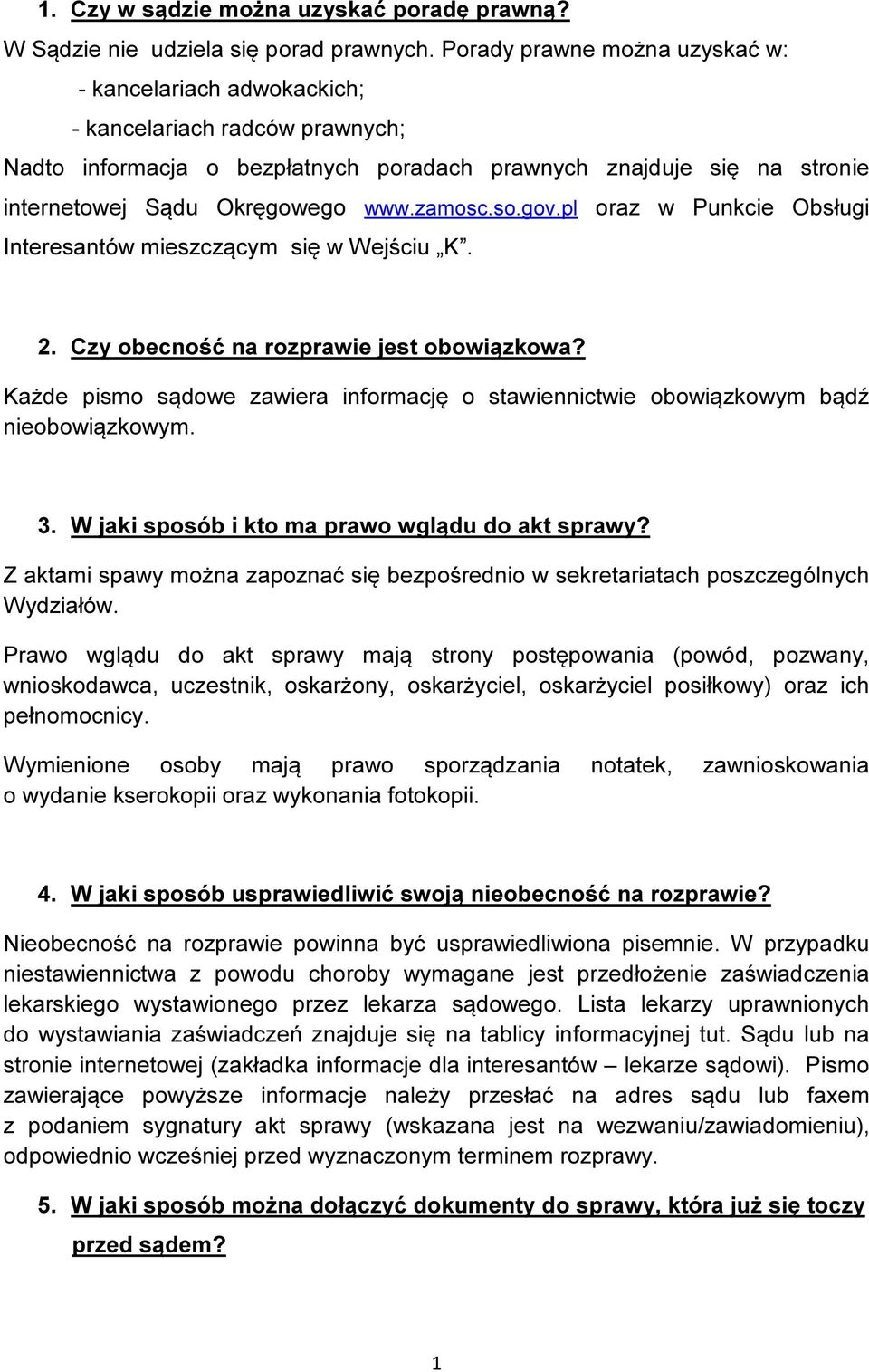 1. Czy w sądzie można uzyskać poradę prawną?

W Sądzie nie udziela się porad prawnych. Porady prawne można uzyskać w:

- kancelariach adwokackich;

- kancelariach radców prawnych;

Nadto informacja o bezpłatnych poradach prawnych znajduje się na stronie internetowej Sądu Okręgowego www.zamosc.so.gov.pl oraz w Punkcie Obsługi Interesantów mieszczącym się w Wejściu „K”.

2. Czy obecność na rozprawie jest obowiązkowa?

Każde pismo sądowe zawiera informację o stawiennictwie obowiązkowym bądź nieobowiązkowym.

3. W jaki sposób i kto ma prawo wglądu do akt sprawy?

Z aktami spawy można zapoznać się bezpośrednio w sekretariatach poszczególnych Wydziałów.

Prawo wglądu do akt sprawy mają strony postępowania (powód, pozwany, wnioskodawca, uczestnik, oskarżony, oskarżyciel, oskarżyciel posiłkowy) oraz ich pełnomocnicy.

Wymienione osoby mają prawo sporządzania notatek, zawnioskowania o wydanie kserokopii oraz wykonania fotokopii.

4. W jaki sposób usprawiedliwić swoją nieobecność na rozprawie?

Nieobecność na rozprawie powinna być usprawiedliwiona pisemnie. W przypadku niestawiennictwa z powodu choroby wymagane jest przedłożenie zaświadczenia lekarskiego wystawionego przez lekarza sądowego. Lista lekarzy uprawnionych do wystawiania zaświadczeń znajduje się na tablicy informacyjnej tut. Sądu lub na stronie internetowej (zakładka informacje dla interesantów – lekarze sądowi). Pismo zawierające powyższe informacje należy przesłać na adres sądu lub faxem z podaniem sygnatury akt sprawy (wskazana jest na wezwaniu/zawiadomieniu), odpowiednio wcześniej przed wyznaczonym terminem rozprawy.

5. W jaki sposób można dołączyć dokumenty do sprawy, która już się toczy przed sądem?

1